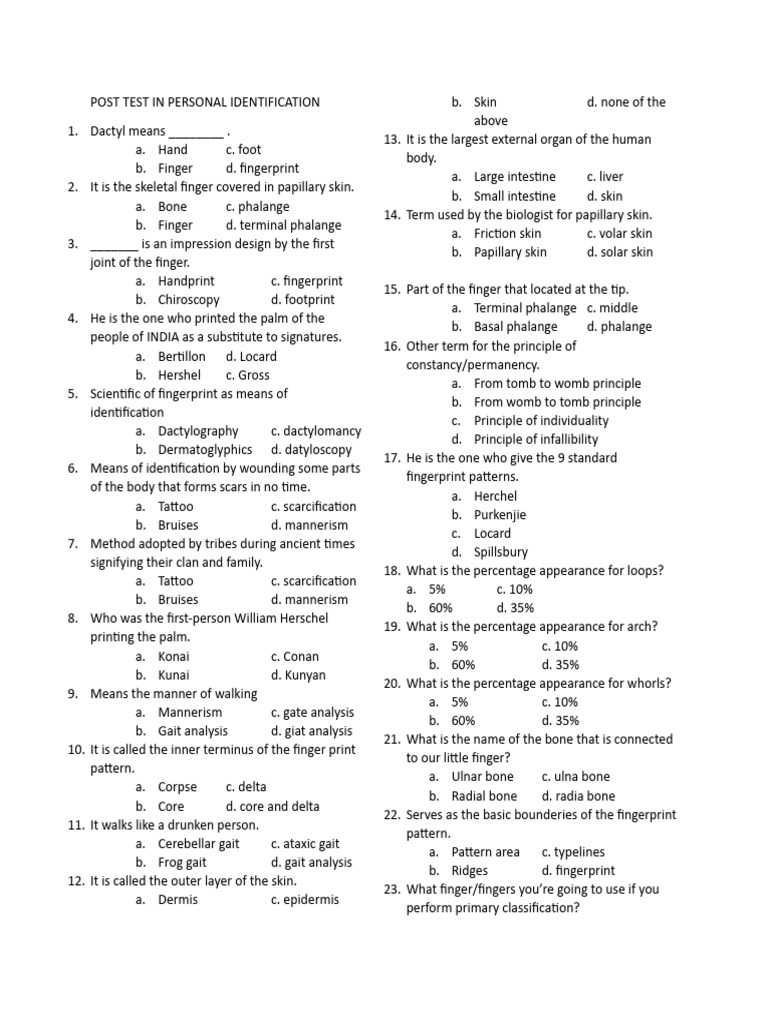 POST TEST IN PERSONAL IDENTIFICATION

1. Dactyl means ________ .
a. Hand c. foot
b. Finger d. fingerprint
2. It is the skeletal finger covered in papillary skin.
a. Bone c. phalange
b. Finger d. terminal phalange
3. _______ is an impression design by the first joint of the finger.
a. Handprint c. fingerprint
b. Chiroscopy d. footprint
4. He is the one who printed the palm of the people of INDIA as a substitute to signatures.
a. Bertillon d. Locard
b. Hershel c. Gross
5. Scientific of fingerprint as means of identification
a. Dactylography c. dactylomancy
b. Dermatoglyphics d. datyloscopy
6. Means of identification by wounding some parts of the body that forms scars in no time.
a. Tattoo c. scarcification
b. Bruises d. mannerism
7. Method adopted by tribes during ancient times signifying their clan and family.
a. Tattoo c. scarcification
b. Bruises d. mannerism
8. Who was the first-person William Herschel printing the palm.
a. Konai c. Conan
b. Kunai d. Kunyan
9. Means the manner of walking
a. Mannerism c. gate analysis
b. Gait analysis d. giat analysis
10. It is called the inner terminus of the finger print pattern.
a. Corpse c. delta
b. Core d. core and delta
11. It walks like a drunken person.
a. Cerebellar gait c. ataxic gait
b. Frog gait d. gait analysis
12. It is called the outer layer of the skin.
a. Dermis c. epidermis
b. Skin d. none of the above
13. It is the largest external organ of the human body.
a. Large intestine c. liver
b. Small intestine d. skin
14. Term used by the biologist for papillary skin.
a. Friction skin c. volar skin
b. Papillary skin d. solar skin
15. Part of the finger that located at the tip.
a. Terminal phalange c. middle
b. Basal phalange d. phalange
16. Other term for the principle of constancy/permanency.
a. From tomb to womb principle
b. From womb to tomb principle
c. Principle of individuality
d. Principle of infallibility
17. He is the one who give the 9 standard fingerprint patterns.
a. Herchel
b. Purkenjie
c. Locard
d. Spillsbury
18. What is the percentage appearance for loops?
a. 5% c. 10%
b. 60% d. 35%
19. What is the percentage appearance for arch?
a. 5% c. 10%
b. 60% d. 35%
20. What is the percentage appearance for whorls?
a. 5% c. 10%
b. 60% d. 35%
21. What is the name of the bone that is connected to our little finger?
a. Ulnar bone c. ulna bone
b. Radial bone d. radia bone
22. Serves as the basic bounderies of the fingerprint pattern.
a. Pattern area c. typelines
b. Ridges d. fingerprint
23. What finger/fingers you're going to use if you perform primary classification?